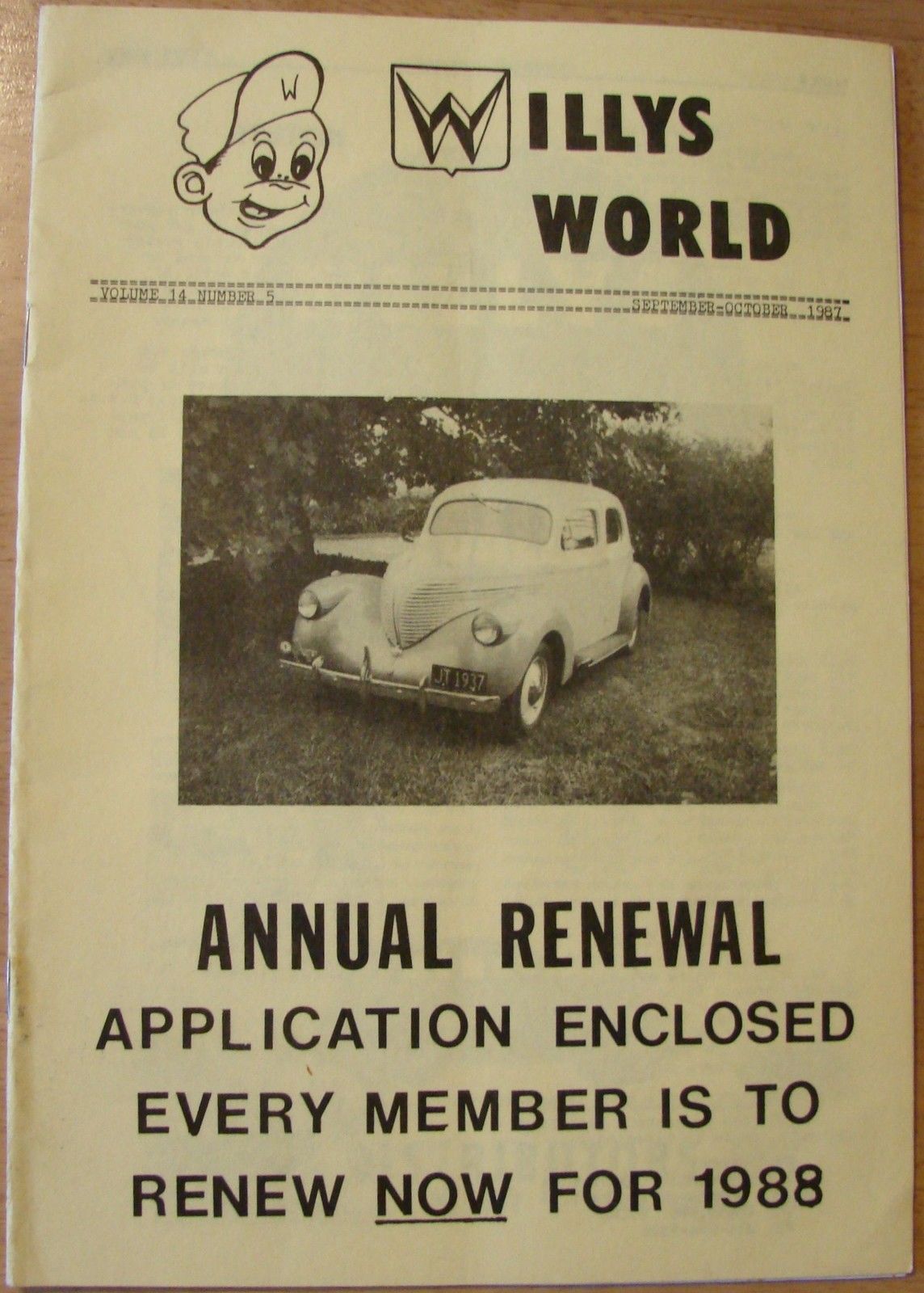 W

WILLYS WORLD

VOLUME 14 NUMBER 5

SEPTEMBER-OCTOBER 1987

JT 1937

ANNUAL RENEWAL

APPLICATION ENCLOSED

EVERY MEMBER IS TO

RENEW NOW FOR 1988